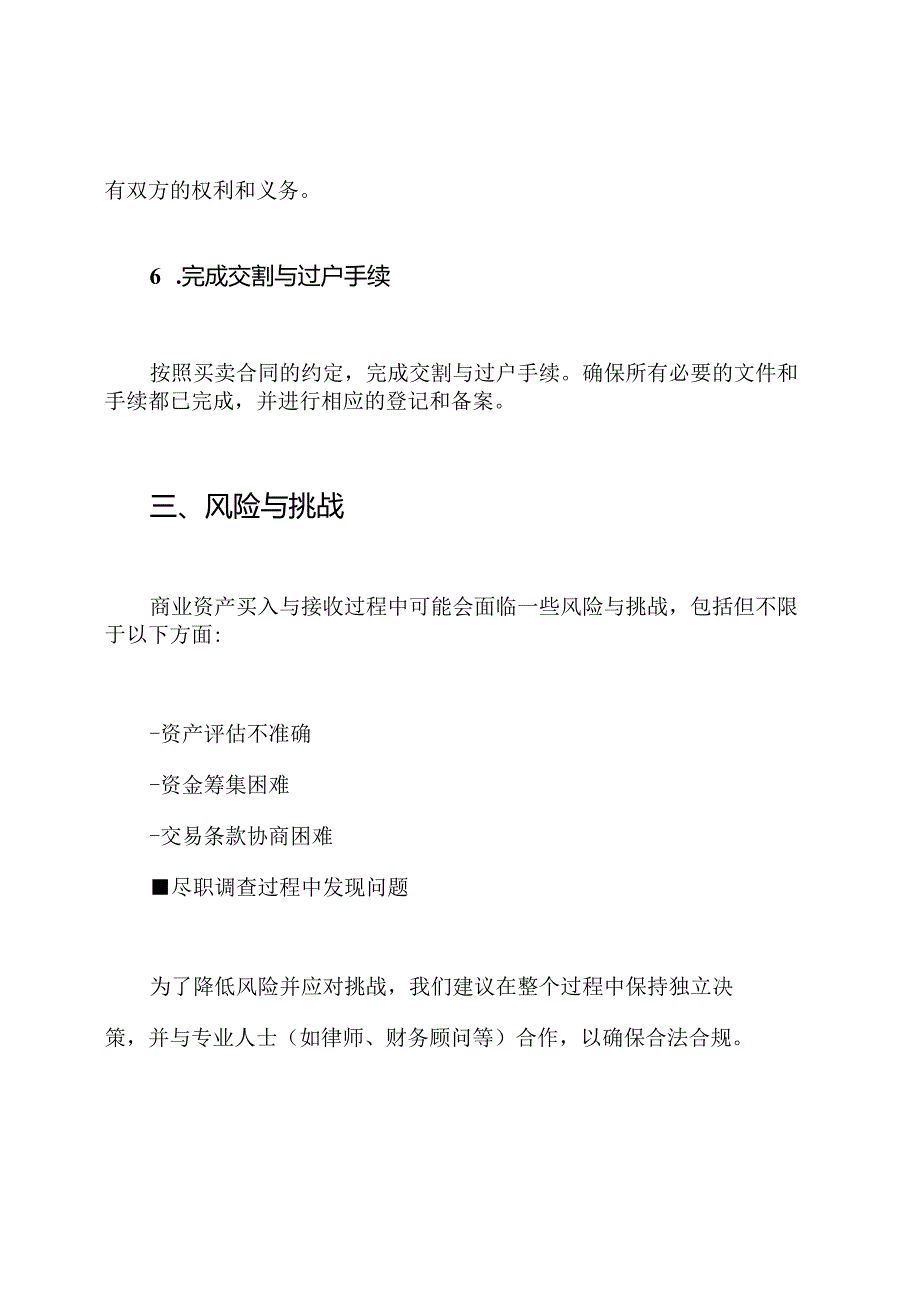 有双方的权利和义务。

6 .完成交割与过户手续

按照买卖合同的约定，完成交割与过户手续。确保所有必要的文件和手续都已完成，并进行相应的登记和备案。

三、风险与挑战

商业资产买入与接收过程中可能会面临一些风险与挑战，包括但不限于以下方面:

-资产评估不准确

-资金筹集困难

-交易条款协商困难

■尽职调查过程中发现问题

为了降低风险并应对挑战，我们建议在整个过程中保持独立决策，并与专业人士（如律师、财务顾问等）合作，以确保合法合规。